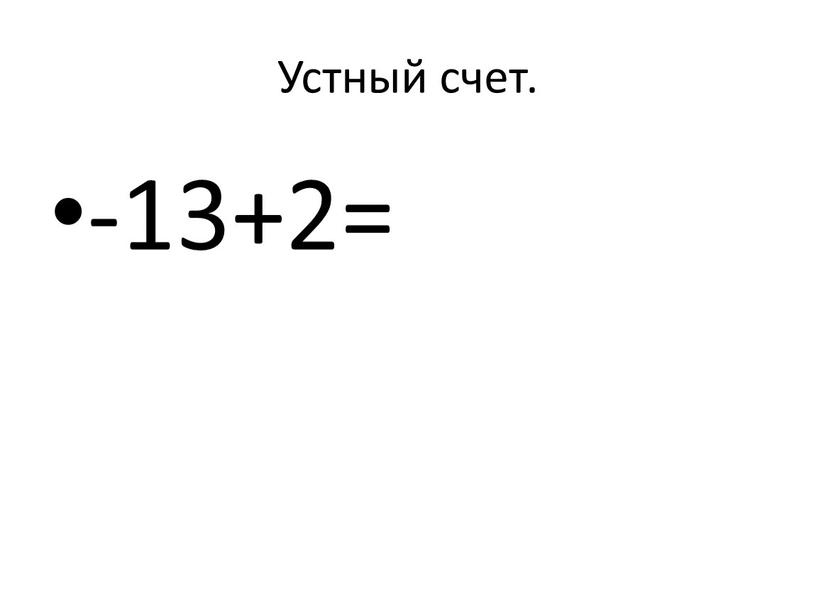 Устный счет.

• $-13+2=$